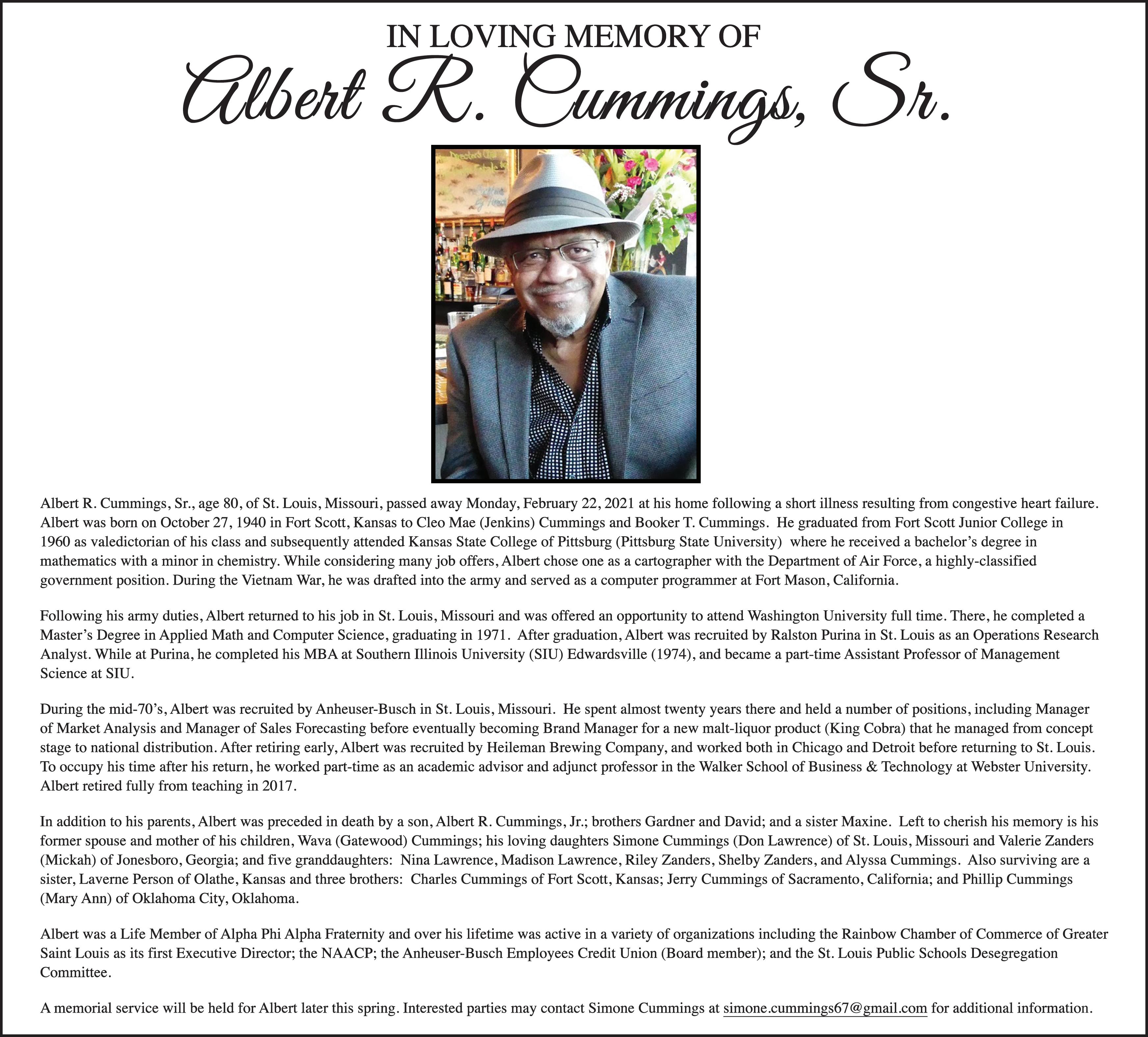 IN LOVING MEMORY OF
Albert R. Cummings, Sr.

Albert R. Cummings, Sr., age 80, of St. Louis, Missouri, passed away Monday, February 22, 2021 at his home following a short illness resulting from congestive heart failure. Albert was born on October 27, 1940 in Fort Scott, Kansas to Cleo Mae (Jenkins) Cummings and Booker T. Cummings. He graduated from Fort Scott Junior College in 1960 as valedictorian of his class and subsequently attended Kansas State College of Pittsburg (Pittsburg State University) where he received a bachelor's degree in mathematics with a minor in chemistry. While considering many job offers, Albert chose one as a cartographer with the Department of Air Force, a highly-classified government position. During the Vietnam War, he was drafted into the army and served as a computer programmer at Fort Mason, California.

Following his army duties, Albert returned to his job in St. Louis, Missouri and was offered an opportunity to attend Washington University full time. There, he completed a Master's Degree in Applied Math and Computer Science, graduating in 1971. After graduation, Albert was recruited by Ralston Purina in St. Louis as an Operations Research Analyst. While at Purina, he completed his MBA at Southern Illinois University (SIU) Edwardsville (1974), and became a part-time Assistant Professor of Management Science at SIU.

During the mid-70's, Albert was recruited by Anheuser-Busch in St. Louis, Missouri. He spent almost twenty years there and held a number of positions, including Manager of Market Analysis and Manager of Sales Forecasting before eventually becoming Brand Manager for a new malt-liquor product (King Cobra) that he managed from concept stage to national distribution. After retiring early, Albert was recruited by Heileman Brewing Company, and worked both in Chicago and Detroit before returning to St. Louis. To occupy his time after his return, he worked part-time as an academic advisor and adjunct professor in the Walker School of Business & Technology at Webster University. Albert retired fully from teaching in 2017.

In addition to his parents, Albert was preceded in death by a son, Albert R. Cummings, Jr.; brothers Gardner and David; and a sister Maxine. Left to cherish his memory is his former spouse and mother of his children, Wava (Gatewood) Cummings; his loving daughters Simone Cummings (Don Lawrence) of St. Louis, Missouri and Valerie Zanders (Mickah) of Jonesboro, Georgia; and five granddaughters: Nina Lawrence, Madison Lawrence, Riley Zanders, Shelby Zanders, and Alyssa Cummings. Also surviving are a sister, Laverne Person of Olathe, Kansas and three brothers: Charles Cummings of Fort Scott, Kansas; Jerry Cummings of Sacramento, California; and Phillip Cummings (Mary Ann) of Oklahoma City, Oklahoma.

Albert was a Life Member of Alpha Phi Alpha Fraternity and over his lifetime was active in a variety of organizations including the Rainbow Chamber of Commerce of Greater Saint Louis as its first Executive Director; the NAACP; the Anheuser-Busch Employees Credit Union (Board member); and the St. Louis Public Schools Desegregation Committee.

A memorial service will be held for Albert later this spring. Interested parties may contact Simone Cummings at simone.cummings67@gmail.com for additional information.